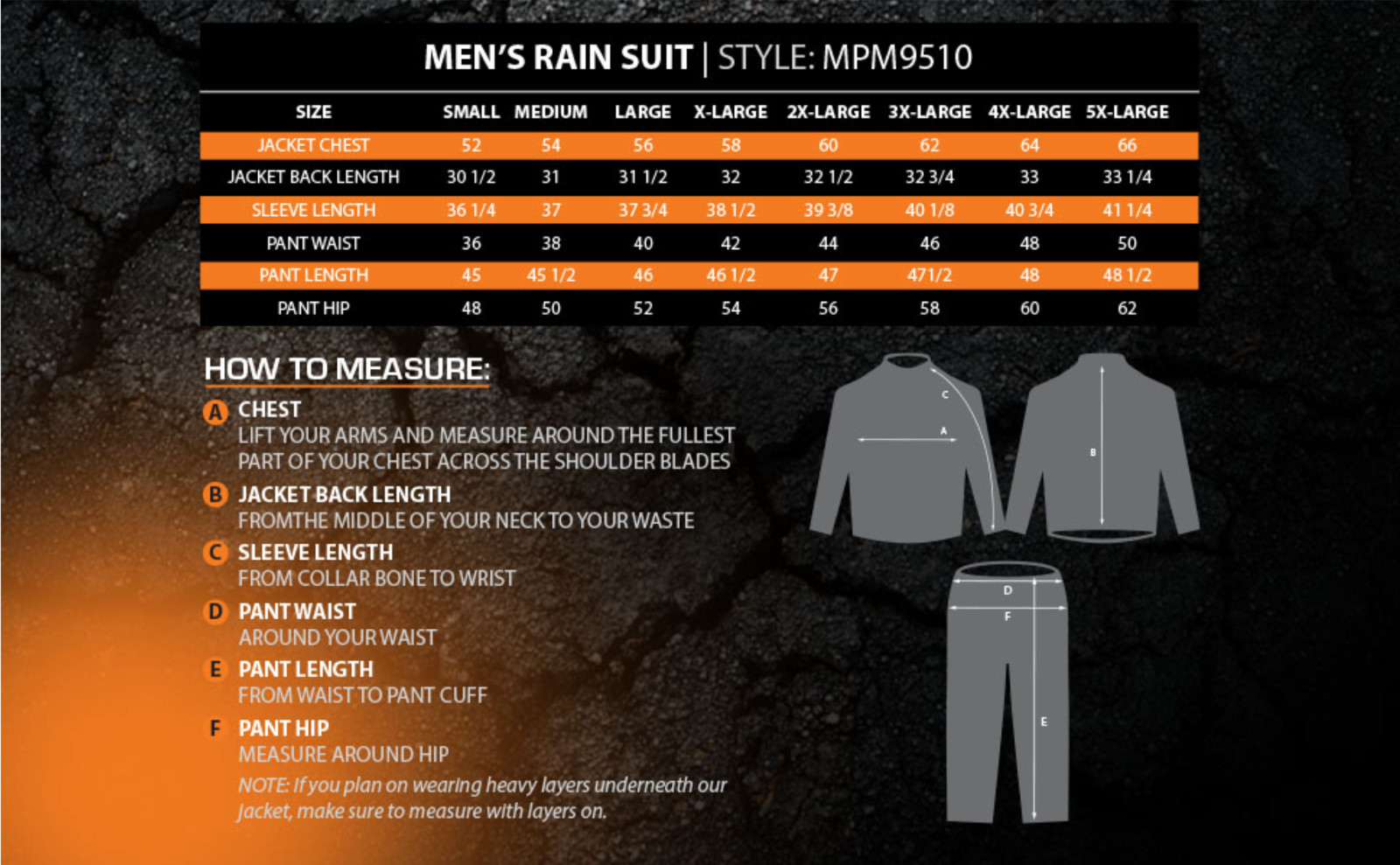 MEN'S RAIN SUIT | STYLE: MPM9510

| SIZE | SMALL | MEDIUM | LARGE | X-LARGE | 2X-LARGE | 3X-LARGE | 4X-LARGE | 5X-LARGE |
|---|---|---|---|---|---|---|---|---|
| JACKET CHEST | 52 | 54 | 56 | 58 | 60 | 62 | 64 | 66 |
| JACKET BACK LENGTH | 30 1/2 | 31 | 31 1/2 | 32 | 32 1/2 | 32 3/4 | 33 | 33 1/4 |
| SLEEVE LENGTH | 36 1/4 | 37 | 37 3/4 | 38 1/2 | 39 3/8 | 40 1/8 | 40 3/4 | 41 1/4 |
| PANT WAIST | 36 | 38 | 40 | 42 | 44 | 46 | 48 | 50 |
| PANT LENGTH | 45 | 45 1/2 | 46 | 46 1/2 | 47 | 471/2 | 48 | 48 1/2 |
| PANT HIP | 48 | 50 | 52 | 54 | 56 | 58 | 60 | 62 |

HOW TO MEASURE:

A CHEST
LIFT YOUR ARMS AND MEASURE AROUND THE FULLEST PART OF YOUR CHEST ACROSS THE SHOULDER BLADES

B JACKET BACK LENGTH
FROMTHE MIDDLE OF YOUR NECK TO YOUR WASTE

C SLEEVE LENGTH
FROM COLLAR BONE TO WRIST

D PANT WAIST
AROUND YOUR WAIST

E PANT LENGTH
FROM WAIST TO PANT CUFF

F PANT HIP
MEASURE AROUND HIP

NOTE: If you plan on wearing heavy layers underneath our jacket, make sure to measure with layers on.

C
A
B
D
F
E